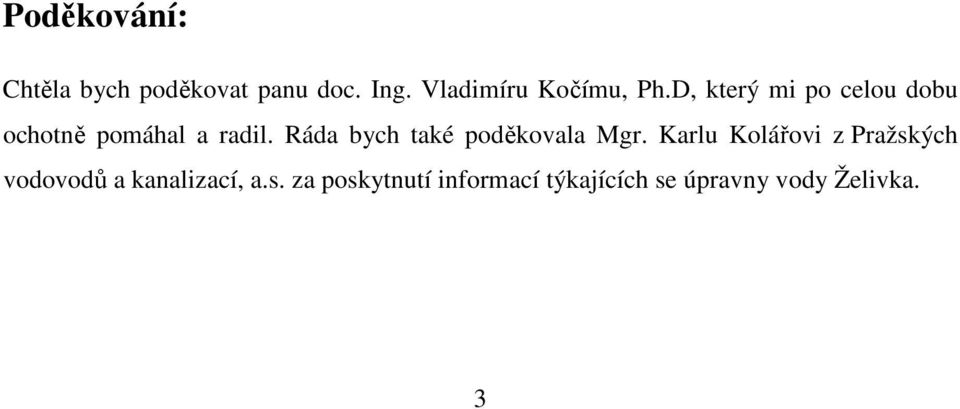 Poděkování:

Chtěla bych poděkovat panu doc. Ing. Vladimíru Kočímu, Ph.D, který mi po celou dobu ochotně pomáhal a radil. Ráda bych také poděkovala Mgr. Karlu Kolářovi z Pražských vodovodů a kanalizací, a.s. za poskytnutí informací týkajících se úpravny vody Želivka.

3